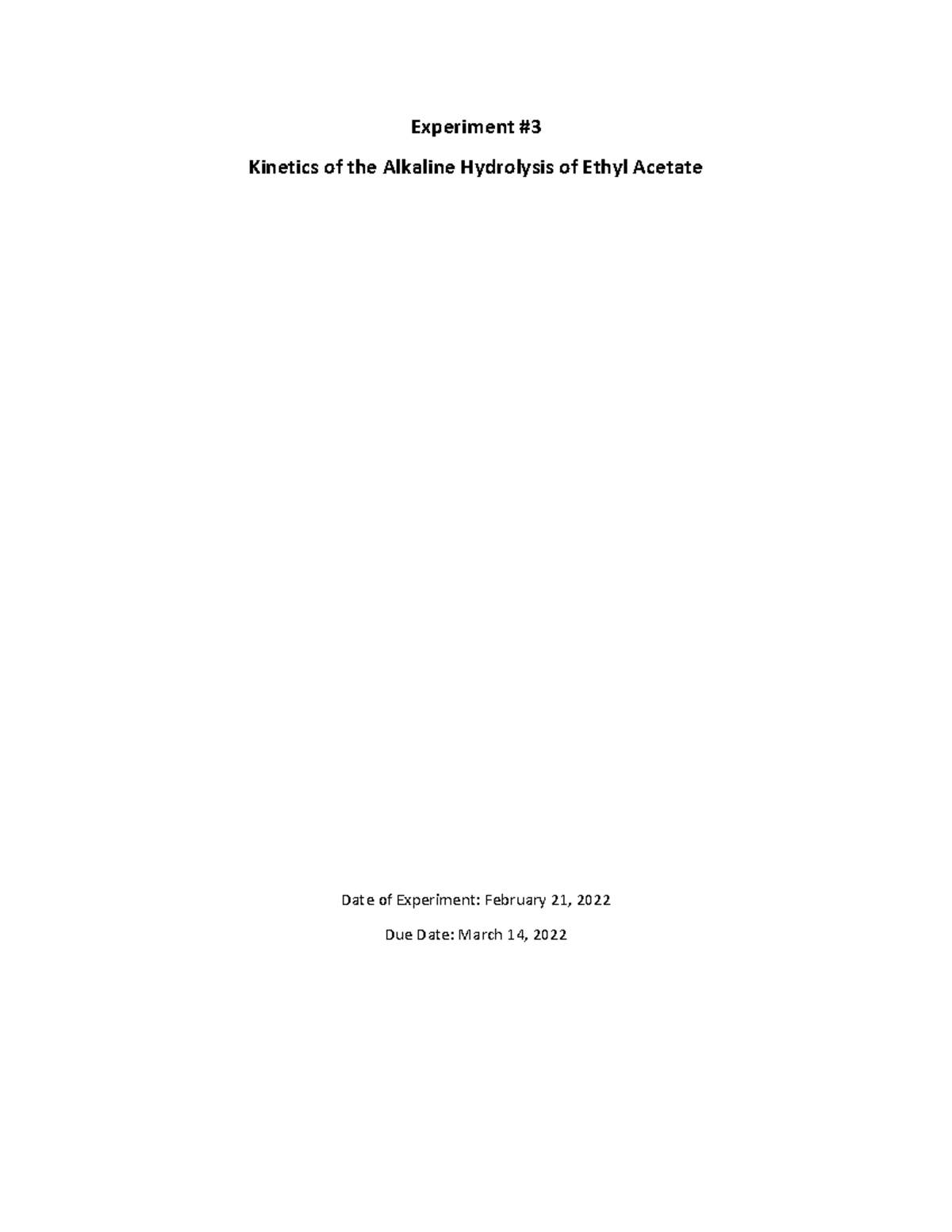 Experiment #3

Kinetics of the Alkaline Hydrolysis of Ethyl Acetate

Date of Experiment: February 21, 2022

Due Date: March 14, 2022